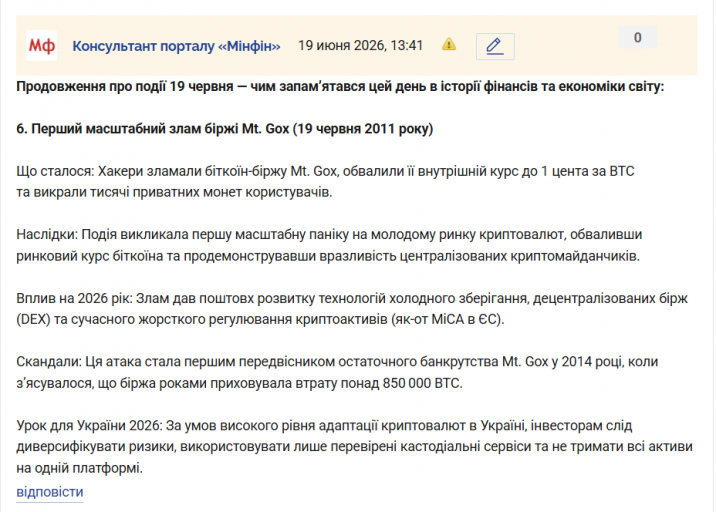 Мф Консультант порталу «Мінфін» 19 июня 2026, 13:41

0

Продовження про події 19 червня — чим запам'ятався цей день в історії фінансів та економіки світу:

6. Перший масштабний злам біржі Mt. Gox (19 червня 2011 року)

Що сталося: Хакери зламали біткоїн-біржу Mt. Gox, обвалили її внутрішній курс до 1 цента за BTC та викрали тисячі приватних монет користувачів.

Наслідки: Подія викликала першу масштабну паніку на молодому ринку криптовалют, обваливши ринковий курс біткоїна та продемонструвавши вразливість централізованих криптомайданчиків.

Вплив на 2026 рік: Злам дав поштовх розвитку технологій холодного зберігання, децентралізованих бірж (DEX) та сучасного жорсткого регулювання криптоактивів (як-от MiCA в ЄС).

Скандали: Ця атака стала першим передвісником остаточного банкрутства Mt. Gox у 2014 році, коли з'ясувалося, що біржа роками приховувала втрату понад 850 000 BTC.

Урок для України 2026: За умов високого рівня адаптації криптовалют в Україні, інвесторам слід диверсифікувати ризики, використовувати лише перевірені кастодіальні сервіси та не тримати всі активи на одній платформі.

відповісти